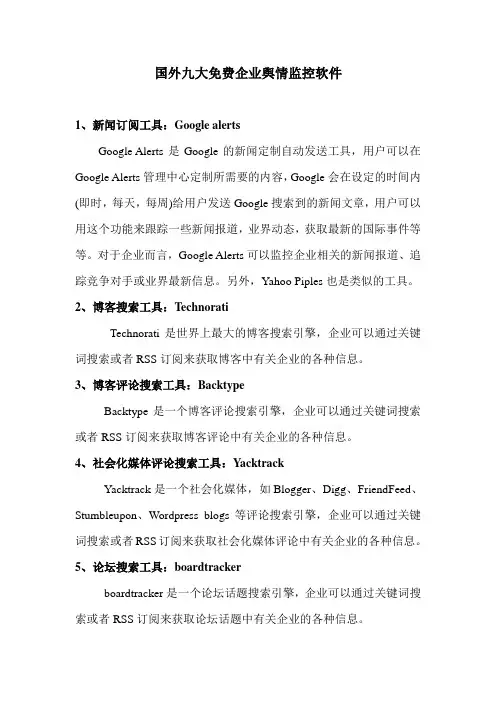 国外九大免费企业舆情监控软件

1、新闻订阅工具：Google alerts

Google Alerts 是 Google 的新闻定制自动发送工具，用户可以在 Google Alerts 管理中心定制所需要的内容，Google 会在设定的时间内(即时，每天，每周)给用户发送 Google 搜索到的新闻文章，用户可以用这个功能来跟踪一些新闻报道，业界动态，获取最新的国际事件等等。对于企业而言，Google Alerts 可以监控企业相关的新闻报道、追踪竞争对手或业界最新信息。另外，Yahoo Piples 也是类似的工具。

2、博客搜索工具：Technorati

Technorati 是世界上最大的博客搜索引擎，企业可以通过关键词搜索或者 RSS 订阅来获取博客中有关企业的各种信息。

3、博客评论搜索工具：Backtype

Backtype 是一个博客评论搜索引擎，企业可以通过关键词搜索或者 RSS 订阅来获取博客评论中有关企业的各种信息。

4、社会化媒体评论搜索工具：Yacktrack

Yacktrack 是一个社会化媒体，如 Blogger、Digg、FriendFeed、Stumbleupon、Wordpress blogs 等评论搜索引擎，企业可以通过关键词搜索或者 RSS 订阅来获取社会化媒体评论中有关企业的各种信息。

5、论坛搜索工具：boardtracker

boardtracker 是一个论坛话题搜索引擎，企业可以通过关键词搜索或者 RSS 订阅来获取论坛话题中有关企业的各种信息。